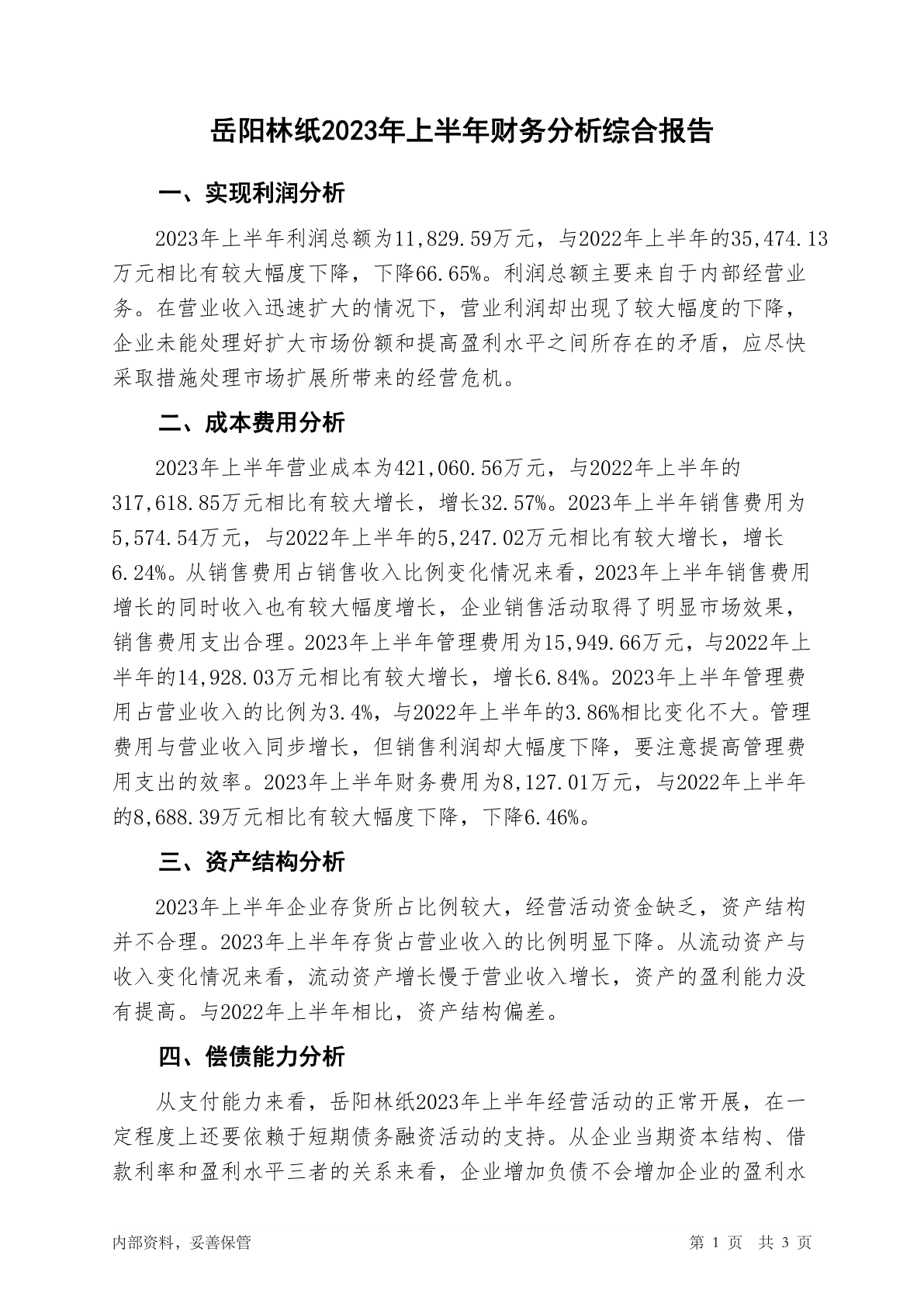 岳阳林纸2023年上半年财务分析综合报告

一、实现利润分析

2023年上半年利润总额为11,829.59万元，与2022年上半年的35,474.13万元相比有较大幅度下降，下降66.65%。利润总额主要来自于内部经营业务。在营业收入迅速扩大的情况下，营业利润却出现了较大幅度的下降，企业未能处理好扩大市场份额和提高盈利水平之间所存在的矛盾，应尽快采取措施处理市场扩展所带来的经营危机。

二、成本费用分析

2023年上半年营业成本为421,060.56万元，与2022年上半年的317,618.85万元相比有较大增长，增长32.57%。2023年上半年销售费用为5,574.54万元，与2022年上半年的5,247.02万元相比有较大增长，增长6.24%。从销售费用占销售收入比例变化情况来看，2023年上半年销售费用增长的同时收入也有较大幅度增长，企业销售活动取得了明显市场效果，销售费用支出合理。2023年上半年管理费用为15,949.66万元，与2022年上半年的14,928.03万元相比有较大增长，增长6.84%。2023年上半年管理费用占营业收入的比例为3.4%，与2022年上半年的3.86%相比变化不大。管理费用与营业收入同步增长，但销售利润却大幅度下降，要注意提高管理费用支出的效率。2023年上半年财务费用为8,127.01万元，与2022年上半年的8,688.39万元相比有较大幅度下降，下降6.46%。

三、资产结构分析

2023年上半年企业存货所占比例较大，经营活动资金缺乏，资产结构并不合理。2023年上半年存货占营业收入的比例明显下降。从流动资产与收入变化情况来看，流动资产增长慢于营业收入增长，资产的盈利能力没有提高。与2022年上半年相比，资产结构偏差。

四、偿债能力分析

从支付能力来看，岳阳林纸2023年上半年经营活动的正常开展，在一定程度上还要依赖于短期债务融资活动的支持。从企业当期资本结构、借款利率和盈利水平三者的关系来看，企业增加负债不会增加企业的盈利水

内部资料，妥善保管 第 1 页 共 3 页